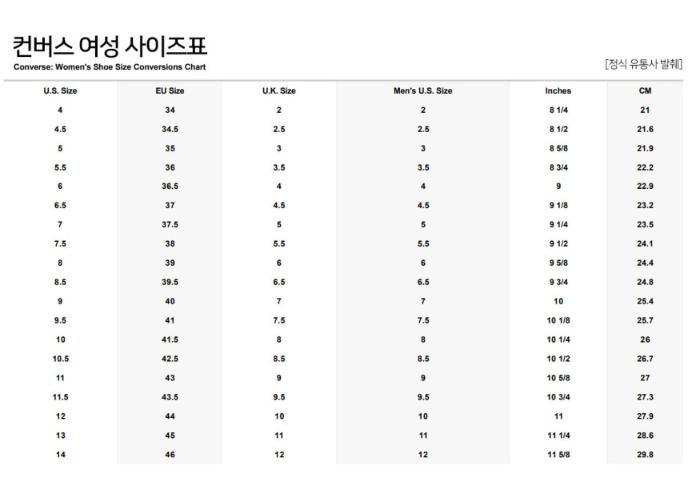 컨버스 여성 사이즈표
Converse: Women's Shoe Size Conversions Chart

[정식 유통사 발췌]

| U.S. Size | EU Size | U.K. Size | Men's U.S. Size | Inches | CM |
|---|---|---|---|---|---|
| 4 | 34 | 2 | 2 | 8 1/4 | 21 |
| 4.5 | 34.5 | 2.5 | 2.5 | 8 1/2 | 21.6 |
| 5 | 35 | 3 | 3 | 8 5/8 | 21.9 |
| 5.5 | 36 | 3.5 | 3.5 | 8 3/4 | 22.2 |
| 6 | 36.5 | 4 | 4 | 9 | 22.9 |
| 6.5 | 37 | 4.5 | 4.5 | 9 1/8 | 23.2 |
| 7 | 37.5 | 5 | 5 | 9 1/4 | 23.5 |
| 7.5 | 38 | 5.5 | 5.5 | 9 1/2 | 24.1 |
| 8 | 39 | 6 | 6 | 9 5/8 | 24.4 |
| 8.5 | 39.5 | 6.5 | 6.5 | 9 3/4 | 24.8 |
| 9 | 40 | 7 | 7 | 10 | 25.4 |
| 9.5 | 41 | 7.5 | 7.5 | 10 1/8 | 25.7 |
| 10 | 41.5 | 8 | 8 | 10 1/4 | 26 |
| 10.5 | 42.5 | 8.5 | 8.5 | 10 1/2 | 26.7 |
| 11 | 43 | 9 | 9 | 10 5/8 | 27 |
| 11.5 | 43.5 | 9.5 | 9.5 | 10 3/4 | 27.3 |
| 12 | 44 | 10 | 10 | 11 | 27.9 |
| 13 | 45 | 11 | 11 | 11 1/4 | 28.6 |
| 14 | 46 | 12 | 12 | 11 5/8 | 29.8 |